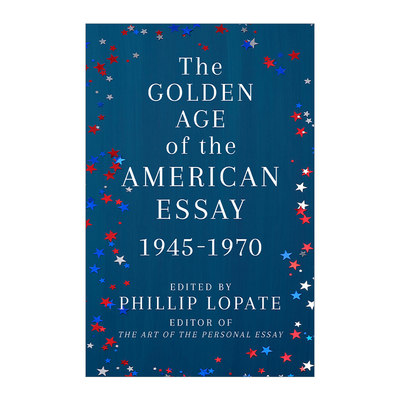 The
GOLDEN
AGE
of the
AMERICAN
ESSAY

1945-1970

EDITED BY
PHILLIP LOPATE
EDITOR OF
THE ART OF THE PERSONAL ESSAY